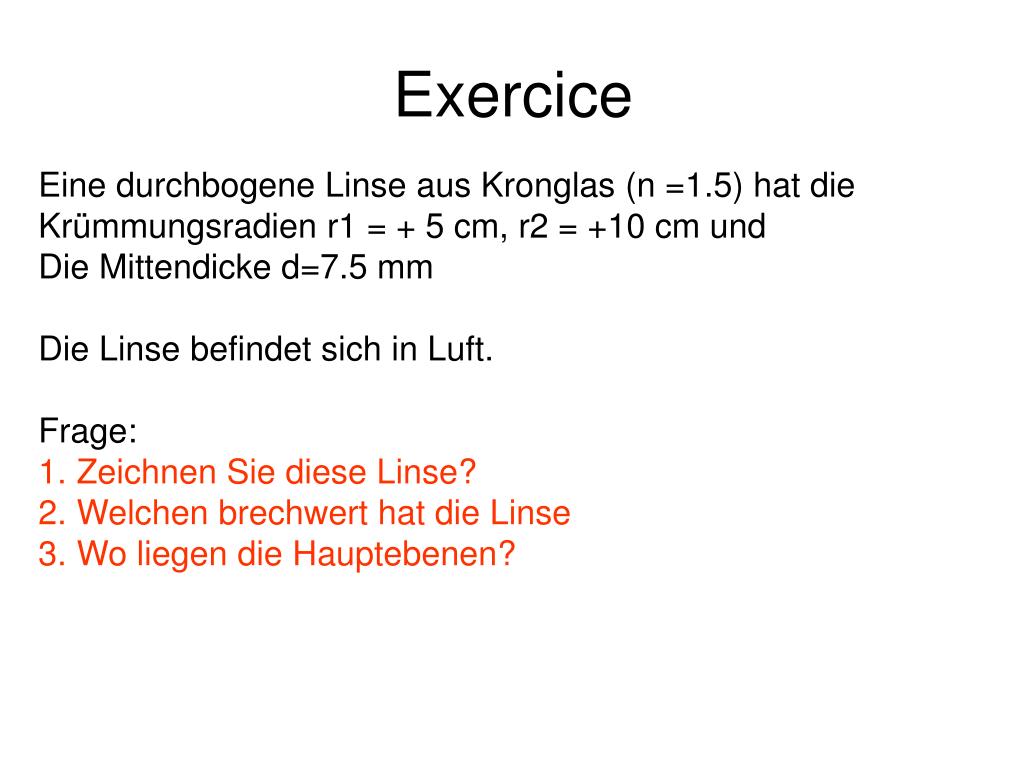 Exercice

Eine durchbogene Linse aus Kronglas (n =1.5) hat die Krümmungsradien r1 = + 5 cm, r2 = +10 cm und
Die Mittendicke d=7.5 mm

Die Linse befindet sich in Luft.

Frage:
1. Zeichnen Sie diese Linse?
2. Welchen brechwert hat die Linse
3. Wo liegen die Hauptebenen?